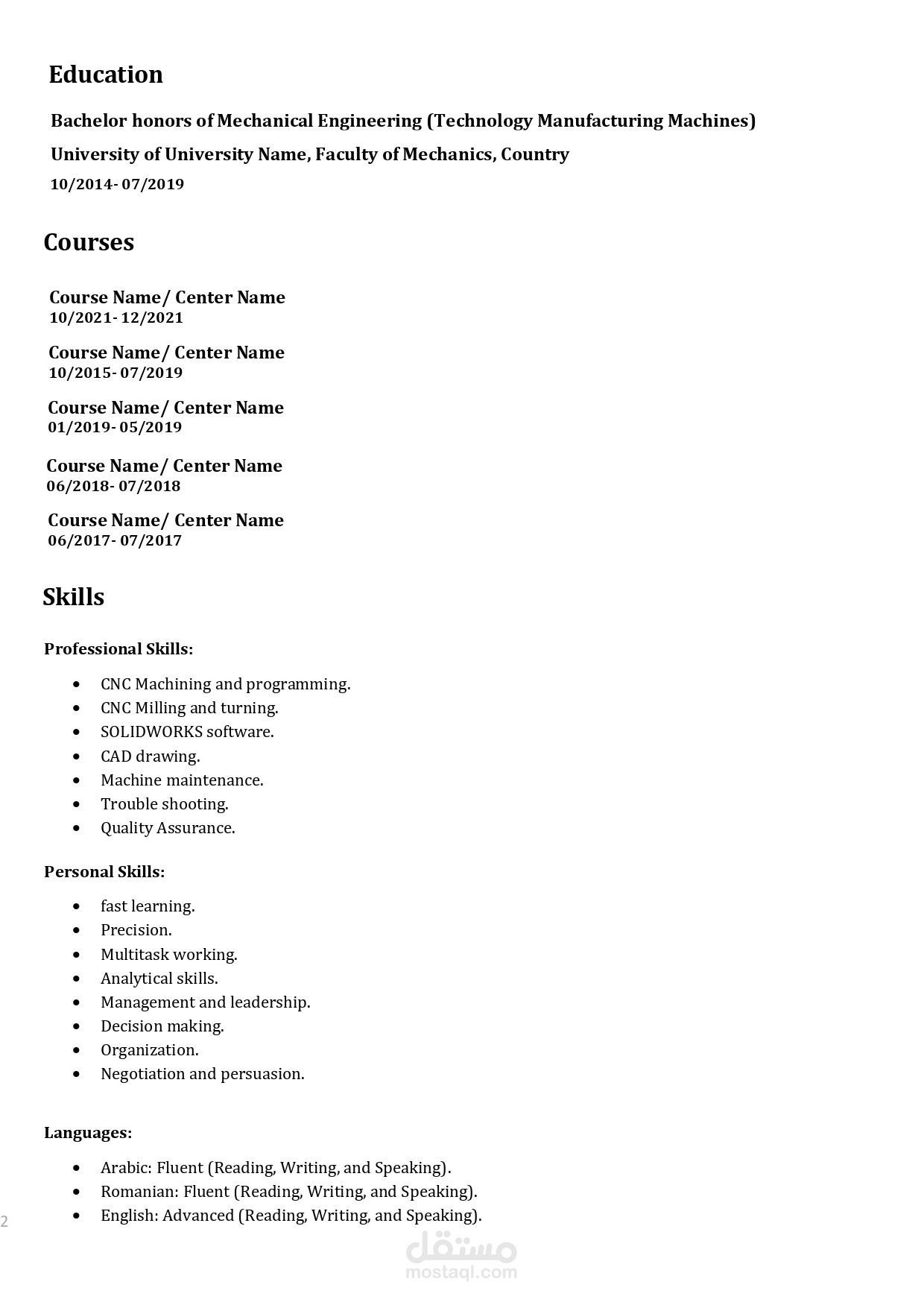 Education

Bachelor honors of Mechanical Engineering (Technology Manufacturing Machines)

University of University Name, Faculty of Mechanics, Country

10/2014- 07/2019

Courses

Course Name/ Center Name
10/2021- 12/2021

Course Name/ Center Name
10/2015- 07/2019

Course Name/ Center Name
01/2019- 05/2019

Course Name/ Center Name
06/2018- 07/2018

Course Name/ Center Name
06/2017- 07/2017

Skills

Professional Skills:

- CNC Machining and programming.
- CNC Milling and turning.
- SOLIDWORKS software.
- CAD drawing.
- Machine maintenance.
- Trouble shooting.
- Quality Assurance.

Personal Skills:

- fast learning.
- Precision.
- Multitask working.
- Analytical skills.
- Management and leadership.
- Decision making.
- Organization.
- Negotiation and persuasion.

Languages:

- Arabic: Fluent (Reading, Writing, and Speaking).
- Romanian: Fluent (Reading, Writing, and Speaking).
- English: Advanced (Reading, Writing, and Speaking).

2

مستقل
mostaql.com